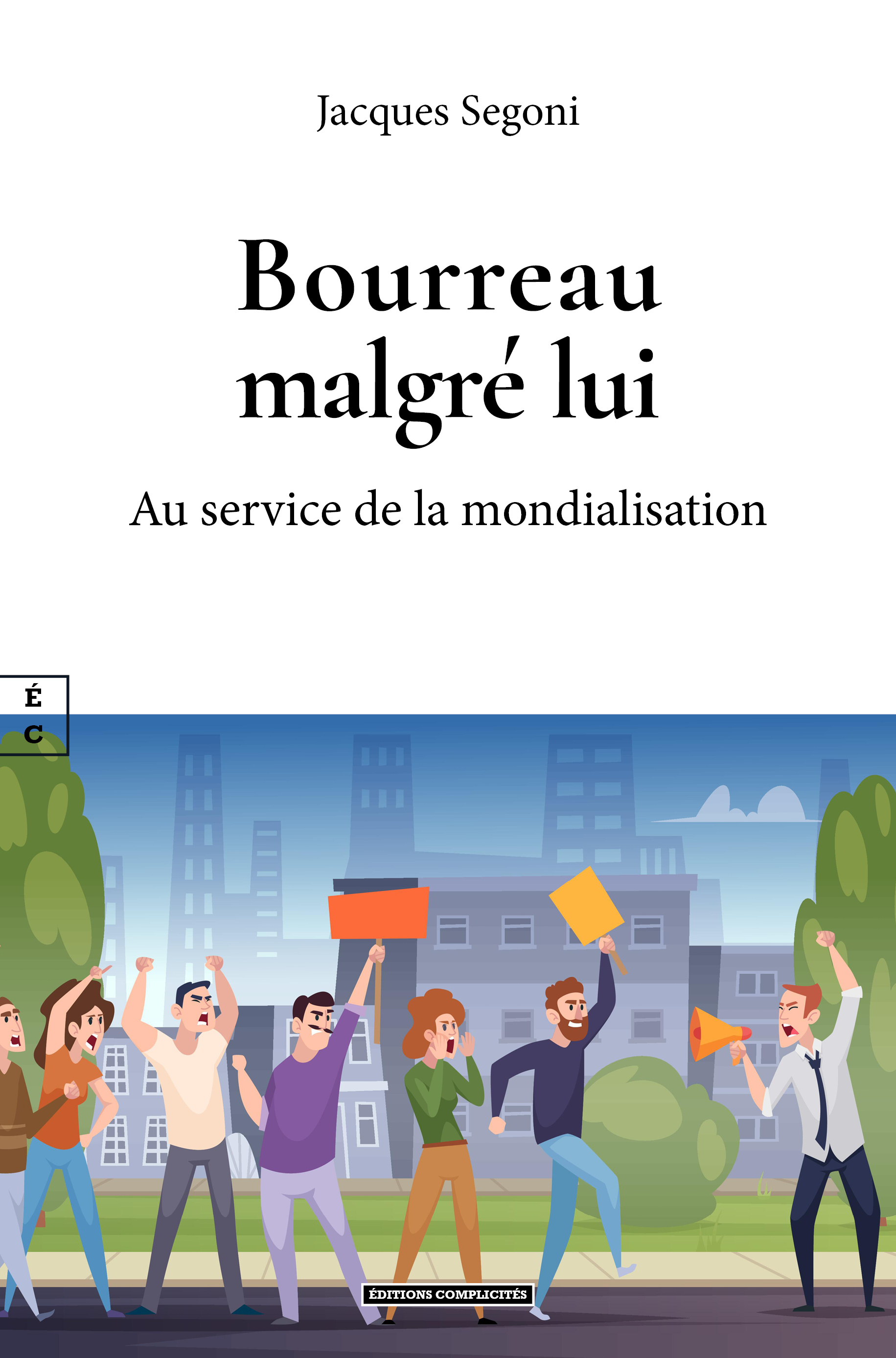 Jacques Segoni

Bourreau malgré lui

Au service de la mondialisation

É
C

ÉDITIONS COMPLICITÉS